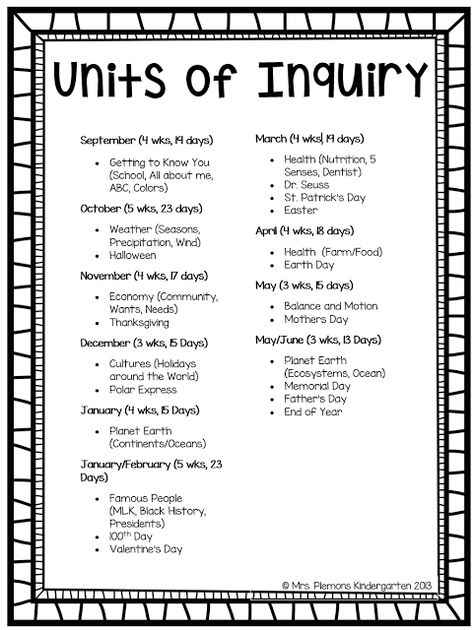 Units of Inquiry

September (4 wks, 19 days)

- Getting to Know You (School, All about me, ABC, Colors)

October (5 wks, 23 days)

- Weather (Seasons, Precipitation, Wind)
- Halloween

November (4 wks, 17 days)

- Economy (Community, Wants, Needs)
- Thanksgiving

December (3 wks, 15 Days)

- Cultures (Holidays around the World)
- Polar Express

January (4 wks, 15 Days)

- Planet Earth (Continents/Oceans)

January/February (5 wks, 23 Days)

- Famous People (MLK, Black History, Presidents)
- 100$^{th}$ Day
- Valentine's Day

March (4 wks, 19 days)

- Health (Nutrition, 5 Senses, Dentist)
- Dr. Seuss
- St. Patrick's Day
- Easter

April (4 wks, 18 days)

- Health (Farm/Food)
- Earth Day

May (3 wks, 15 days)

- Balance and Motion
- Mothers Day

May/June (3 wks, 13 Days)

- Planet Earth (Ecosystems, Ocean)
- Memorial Day
- Father's Day
- End of Year

© Mrs. Plemons Kindergarten 2013